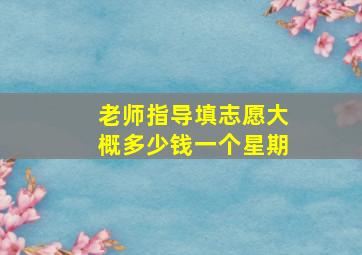 老师指导填志愿大概多少钱一个星期